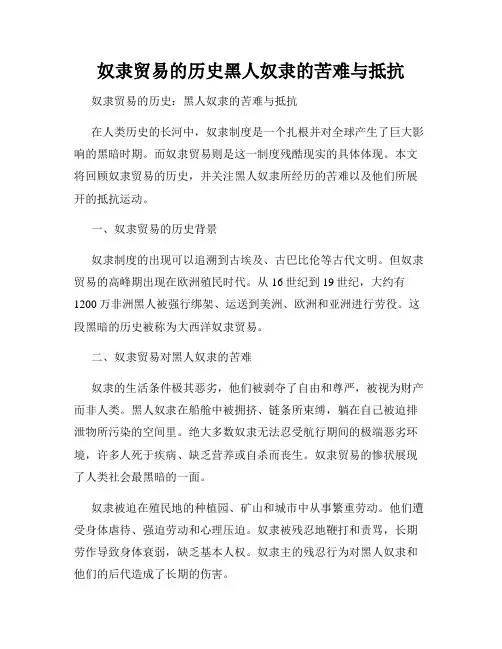 奴隶贸易的历史黑人奴隶的苦难与抵抗

奴隶贸易的历史：黑人奴隶的苦难与抵抗

在人类历史的长河中，奴隶制度是一个扎根并对全球产生了巨大影响的黑暗时期。而奴隶贸易则是这一制度残酷现实的具体体现。本文将回顾奴隶贸易的历史，并关注黑人奴隶所经历的苦难以及他们所展开的抵抗运动。

一、奴隶贸易的历史背景

奴隶制度的出现可以追溯到古埃及、古巴比伦等古代文明。但奴隶贸易的高峰期出现在欧洲殖民时代。从 16 世纪到 19 世纪，大约有 1200 万非洲黑人被强行绑架、运送到美洲、欧洲和亚洲进行劳役。这段黑暗的历史被称为大西洋奴隶贸易。

二、奴隶贸易对黑人奴隶的苦难

奴隶的生活条件极其恶劣，他们被剥夺了自由和尊严，被视为财产而非人类。黑人奴隶在船舱中被拥挤、链条所束缚，躺在自己被迫排泄物所污染的空间里。绝大多数奴隶无法忍受航行期间的极端恶劣环境，许多人死于疾病、缺乏营养或自杀而丧生。奴隶贸易的惨状展现了人类社会最黑暗的一面。

奴隶被迫在殖民地的种植园、矿山和城市中从事繁重劳动。他们遭受身体虐待、强迫劳动和心理压迫。奴隶被残忍地鞭打和责骂，长期劳作导致身体衰弱，缺乏基本人权。奴隶主的残忍行为对黑人奴隶和他们的后代造成了长期的伤害。